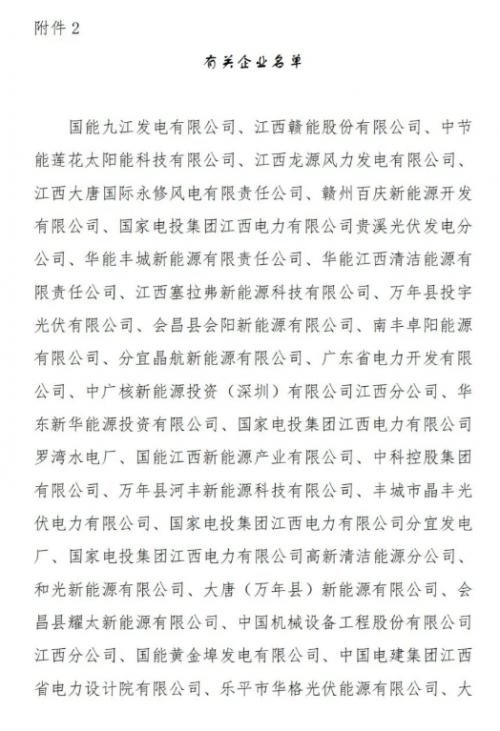 附件 2

有关企业名单

国能九江发电有限公司、江西赣能股份有限公司、中节能莲花太阳能科技有限公司、江西龙源风力发电有限公司、江西大唐国际永修风电有限责任公司、赣州百庆新能源开发有限公司、国家电投集团江西电力有限公司贵溪光伏发电分公司、华能丰城新能源有限责任公司、华能江西清洁能源有限责任公司、江西塞拉弗新能源科技有限公司、万年县投宇光伏有限公司、会昌县会阳新能源有限公司、南丰卓阳能源有限公司、分宜晶航新能源有限公司、广东省电力开发有限公司、中广核新能源投资（深圳）有限公司江西分公司、华东新华能源投资有限公司、国家电投集团江西电力有限公司罗湾水电厂、国能江西新能源产业有限公司、中科控股集团有限公司、万年县河丰新能源科技有限公司、丰城市晶丰光伏电力有限公司、国家电投集团江西电力有限公司分宜发电厂、国家电投集团江西电力有限公司高新清洁能源分公司、和光新能源有限公司、大唐（万年县）新能源有限公司、会昌县耀太新能源有限公司、中国机械设备工程股份有限公司江西分公司、国能黄金埠发电有限公司、中国电建集团江西省电力设计院有限公司、乐平市华格光伏能源有限公司、大